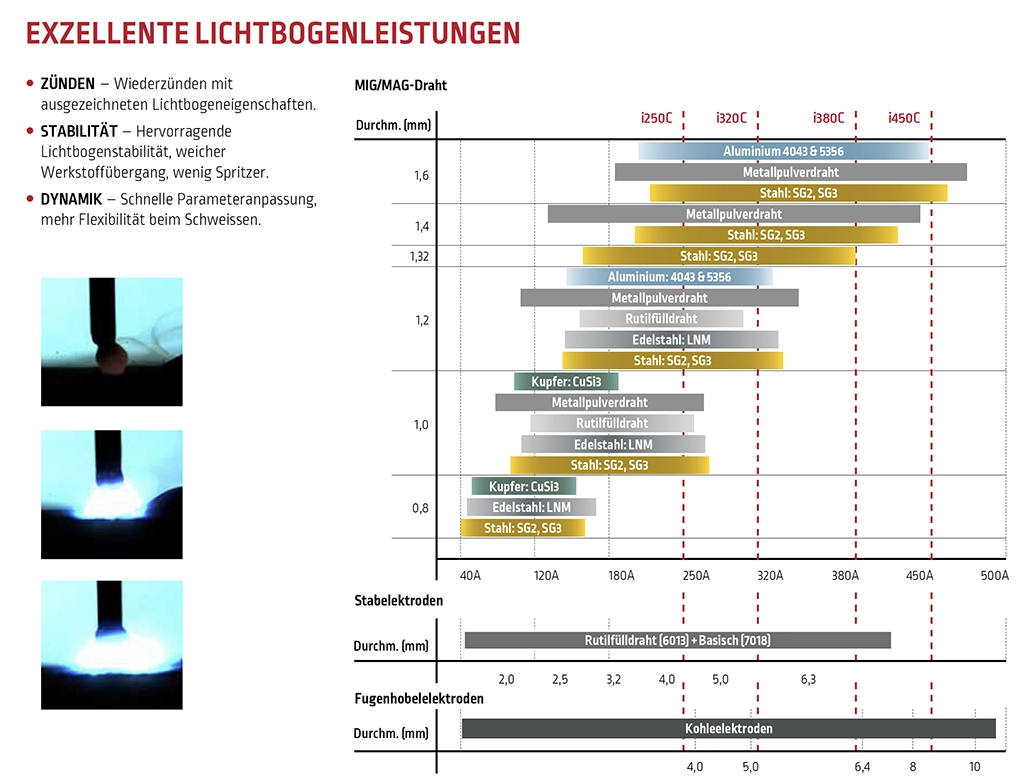 EXZELLENTE LICHTBOGENLEISTUNGEN

• ZÜNDEN – Wiederzünden mit ausgezeichneten Lichtbogeneigenschaften.

• STABILITÄT – Hervorragende Lichtbogenstabilität, weicher Werkstoffübergang, wenig Spritzer.

• DYNAMIK – Schnelle Parameteranpassung, mehr Flexibilität beim Schweissen.

MIG/MAG-Draht

Durchm. (mm)

i250C i320C i380C i450C

1,6
Aluminium 4043 & 5356
Metallpulverdraht
Stahl: SG2, SG3

1,4
Metallpulverdraht
Stahl: SG2, SG3

1,32
Stahl: SG2, SG3

1,2
Aluminium: 4043 & 5356
Metallpulverdraht
Rutilfülldraht
Edelstahl: LNM
Stahl: SG2, SG3

1,0
Kupfer: CuSi3
Metallpulverdraht
Rutilfülldraht
Edelstahl: LNM
Stahl: SG2, SG3

0,8
Kupfer: CuSi3
Edelstahl: LNM
Stahl: SG2, SG3

40A 120A 180A 250A 320A 380A 450A 500A

Stabelektroden

Durchm. (mm)
Rutilfülldraht (6013) + Basisch (7018)

2,0 2,5 3,2 4,0 5,0 6,3

Fugenhobelelektroden

Durchm. (mm)
Kohleelektroden

4,0 5,0 6,4 8 10